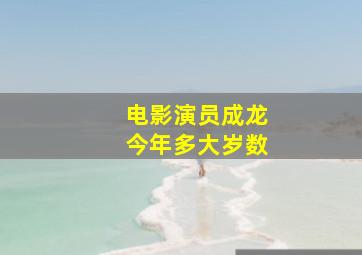 电影演员成龙
今年多大岁数